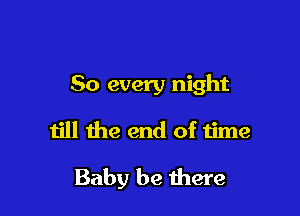 So every night
till the end of time
Baby be there